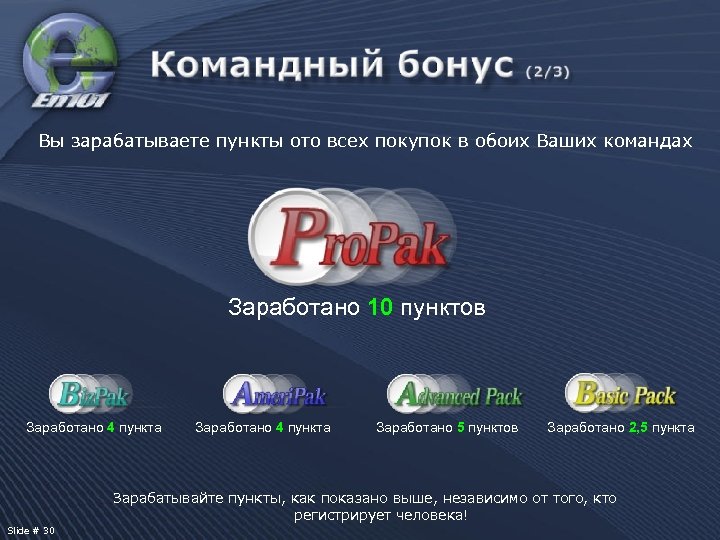 Em01

Командный бонус (2/3)

Вы зарабатываете пункты ото всех покупок в обоих Ваших командах

ProPak

Заработано 10 пунктов

BizPak

Заработано 4 пункта

AmeriPak

Заработано 4 пункта

Advanced Pack

Заработано 5 пунктов

Basic Pack

Заработано 2,5 пункта

Зарабатывайте пункты, как показано выше, независимо от того, кто регистрирует человека!

Slide # 30